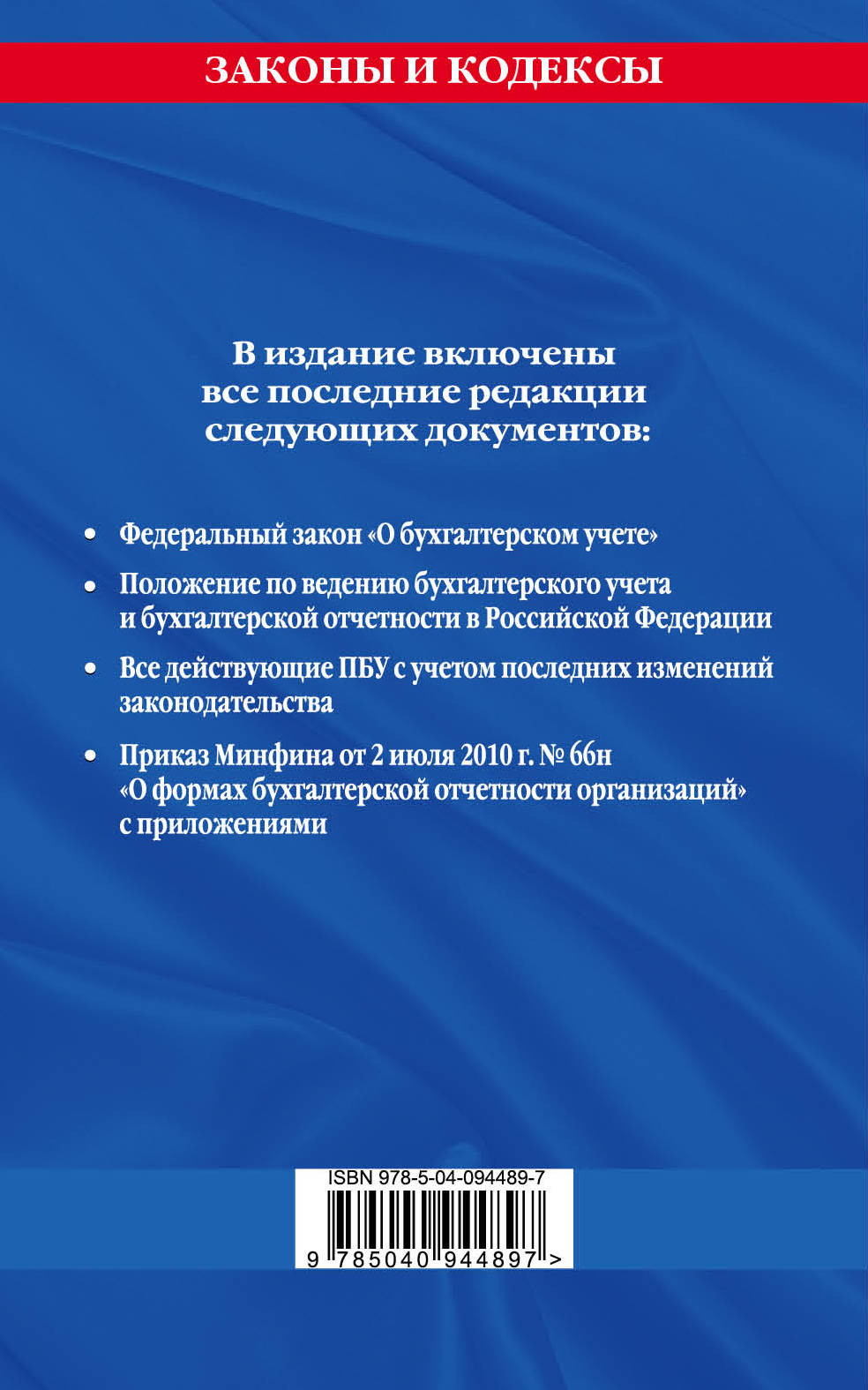 ЗАКОНЫ И КОДЕКСЫ

В издание включены все последние редакции следующих документов:

• Федеральный закон «О бухгалтерском учете»

• Положение по ведению бухгалтерского учета и бухгалтерской отчетности в Российской Федерации

• Все действующие ПБУ с учетом последних изменений законодательства

• Приказ Минфина от 2 июля 2010 г. № 66н «О формах бухгалтерской отчетности организаций» с приложениями

ISBN 978-5-04-094489-7

9 785040 944897 >